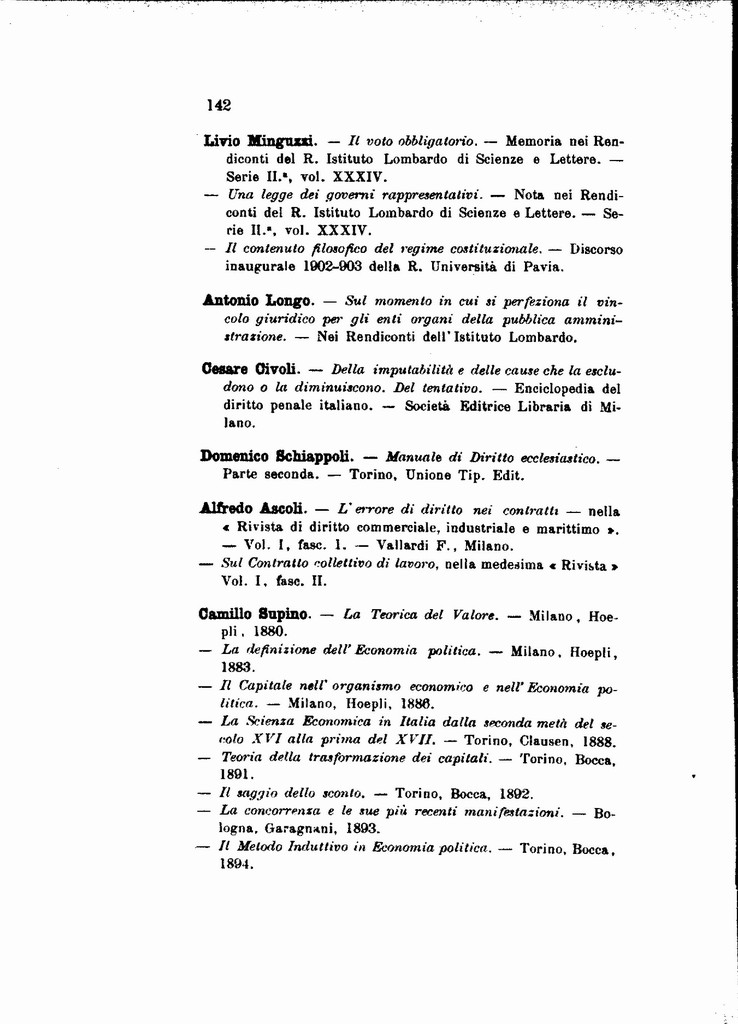 142

Livio Minguzzi. — Il voto obbligatorio. — Memoria nei Rendiconti del R. Istituto Lombardo di Scienze e Lettere. — Serie II.ª, vol. XXXIV.
— Una legge dei governi rappresentativi. — Nota nei Rendiconti del R. Istituto Lombardo di Scienze e Lettere. — Serie II.ª, vol. XXXIV.
— Il contenuto filosofico del regime costituzionale. — Discorso inaugurale 1902-903 della R. Università di Pavia.

Antonio Longo. — Sul momento in cui si perfeziona il vincolo giuridico per gli enti organi della pubblica amministrazione. — Nei Rendiconti dell'Istituto Lombardo.

Cesare Civoli. — Della imputabilità e delle cause che la escludono o la diminuiscono. Del tentativo. — Enciclopedia del diritto penale italiano. — Società Editrice Libraria di Milano.

Domenico Schiappoli. — Manuale di Diritto ecclesiastico. — Parte seconda. — Torino, Unione Tip. Edit.

Alfredo Ascoli. — L'errore di diritto nei contratti — nella « Rivista di diritto commerciale, industriale e marittimo ». — Vol. I, fasc. 1. — Vallardi F., Milano.
— Sul Contratto collettivo di lavoro, nella medesima « Rivista » Vol. I, fasc. II.

Camillo Supino. — La Teorica del Valore. — Milano, Hoepli, 1880.
— La definizione dell'Economia politica. — Milano, Hoepli, 1883.
— Il Capitale nell'organismo economico e nell'Economia politica. — Milano, Hoepli, 1886.
— La Scienza Economica in Italia dalla seconda metà del secolo XVI alla prima del XVII. — Torino, Clausen, 1888.
— Teoria della trasformazione dei capitali. — Torino, Bocca, 1891.
— Il saggio dello sconto. — Torino, Bocca, 1892.
— La concorrenza e le sue più recenti manifestazioni. — Bologna, Garagnani, 1893.
— Il Metodo Induttivo in Economia politica. — Torino, Bocca, 1894.